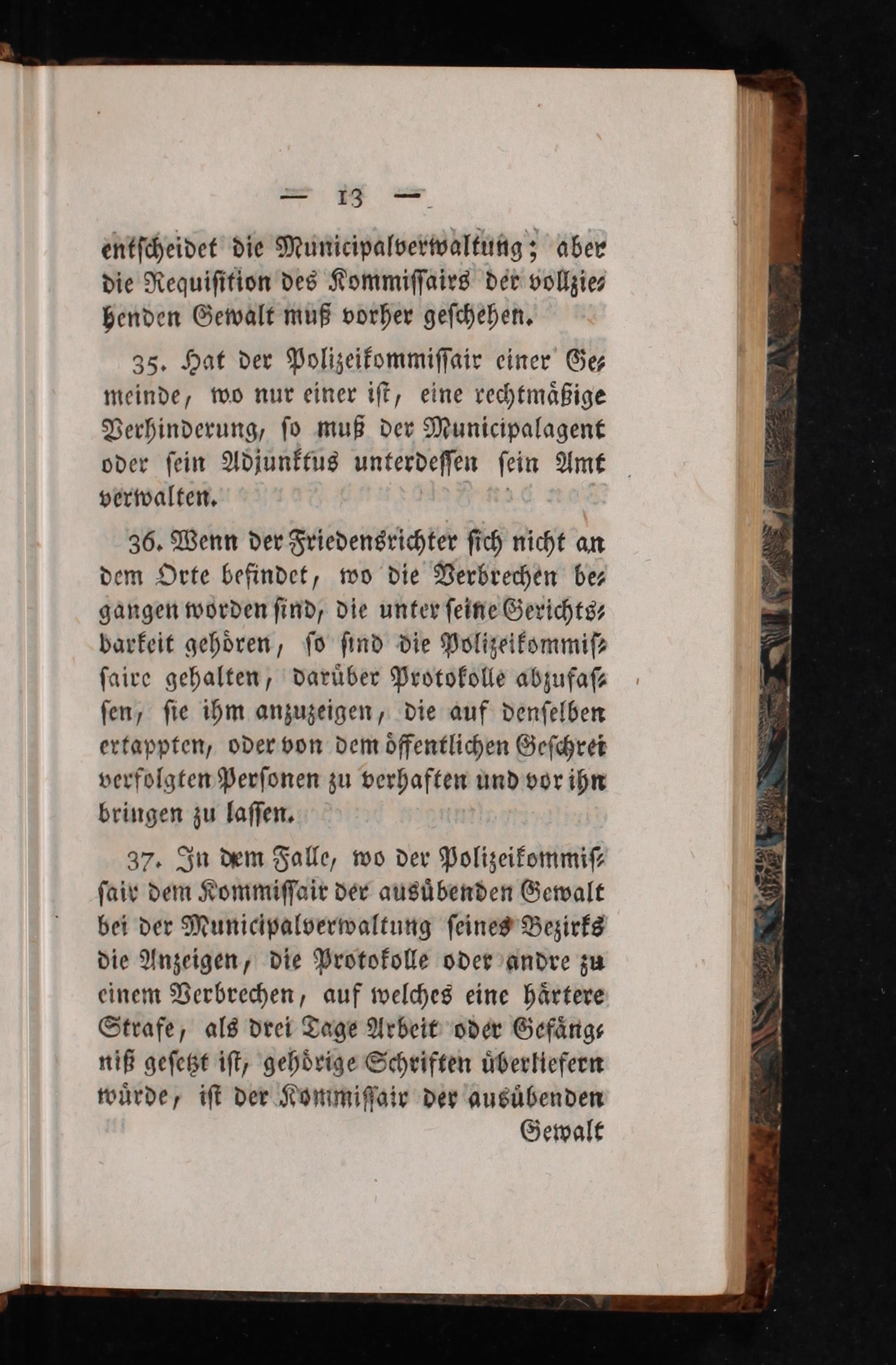 — 13 —

entscheidet die Municipalverwaltung; aber die Requisition des Kommissairs der vollziehenden Gewalt muß vorher geschehen.

35. Hat der Polizeikommissair einer Gemeinde, wo nur einer ist, eine rechtmäßige Verhinderung, so muß der Municipalagent oder sein Adjunktus unterdessen sein Amt verwalten.

36. Wenn der Friedensrichter sich nicht an dem Orte befindet, wo die Verbrechen begangen worden sind, die unter seine Gerichtsbarkeit gehören, so sind die Polizeikommissaire gehalten, darüber Protokolle abzufassen, sie ihm anzuzeigen, die auf denselben ertappten, oder von dem öffentlichen Geschrei verfolgten Personen zu verhaften und vor ihn bringen zu lassen.

37. In dem Falle, wo der Polizeikommissair dem Kommissair der ausübenden Gewalt bei der Municipalverwaltung seines Bezirks die Anzeigen, die Protokolle oder andre zu einem Verbrechen, auf welches eine härtere Strafe, als drei Tage Arbeit oder Gefängniß gesetzt ist, gehörige Schriften überliefern würde, ist der Kommissair der ausübenden

Gewalt